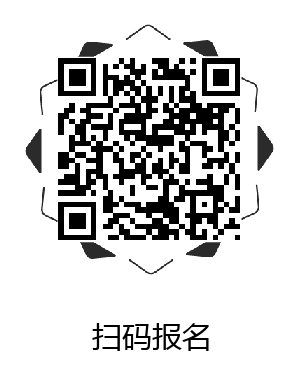 扫码报名